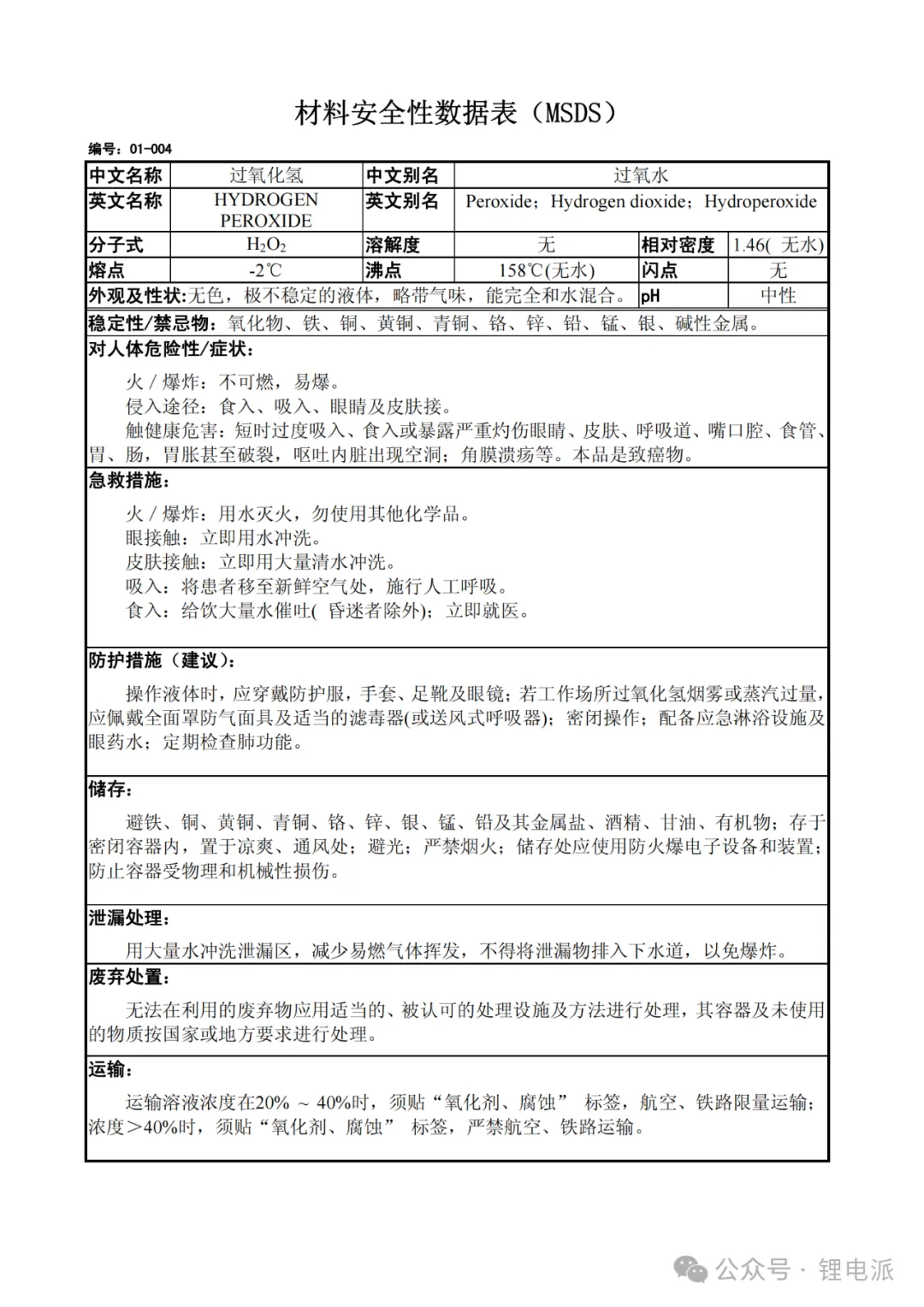 材料安全性数据表（MSDS）

编号：01-004

| 中文名称 | 过氧化氢 | 中文别名 | 过氧水 | | |
|---|---|---|---|---|---|
| 英文名称 | HYDROGEN PEROXIDE | 英文别名 | Peroxide；Hydrogen dioxide；Hydroperoxide | | |
| 分子式 | $H_2O_2$ | 溶解度 | 无 | 相对密度 | 1.46( 无水) |
| 熔点 | -2℃ | 沸点 | 158℃(无水) | 闪点 | 无 |
| 外观及性状:无色，极不稳定的液体，略带气味，能完全和水混合。 | | | | pH | 中性 |

稳定性/禁忌物：氧化物、铁、铜、黄铜、青铜、铬、锌、铅、锰、银、碱性金属。

对人体危险性/症状：

火 / 爆炸：不可燃，易爆。
侵入途径：食入、吸入、眼睛及皮肤接。
触健康危害：短时过度吸入、食入或暴露严重灼伤眼睛、皮肤、呼吸道、嘴口腔、食管、胃、肠，胃胀甚至破裂，呕吐内脏出现空洞；角膜溃疡等。本品是致癌物。

急救措施：

火 / 爆炸：用水灭火，勿使用其他化学品。
眼接触：立即用水冲洗。
皮肤接触：立即用大量清水冲洗。
吸入：将患者移至新鲜空气处，施行人工呼吸。
食入：给饮大量水催吐( 昏迷者除外)；立即就医。

防护措施（建议）：

操作液体时，应穿戴防护服，手套、足靴及眼镜；若工作场所过氧化氢烟雾或蒸汽过量，应佩戴全面罩防气面具及适当的滤毒器(或送风式呼吸器)；密闭操作；配备应急淋浴设施及眼药水；定期检查肺功能。

储存：

避铁、铜、黄铜、青铜、铬、锌、银、锰、铅及其金属盐、酒精、甘油、有机物；存于密闭容器内，置于凉爽、通风处；避光；严禁烟火；储存处应使用防火爆电子设备和装置；防止容器受物理和机械性损伤。

泄漏处理：

用大量水冲洗泄漏区，减少易燃气体挥发，不得将泄漏物排入下水道，以免爆炸。

废弃处置：

无法在利用的废弃物应用适当的、被认可的处理设施及方法进行处理，其容器及未使用的物质按国家或地方要求进行处理。

运输：

运输溶液浓度在20% ~ 40%时，须贴“氧化剂、腐蚀” 标签，航空、铁路限量运输；浓度＞40%时，须贴“氧化剂、腐蚀” 标签，严禁航空、铁路运输。

公众号 · 锂电派